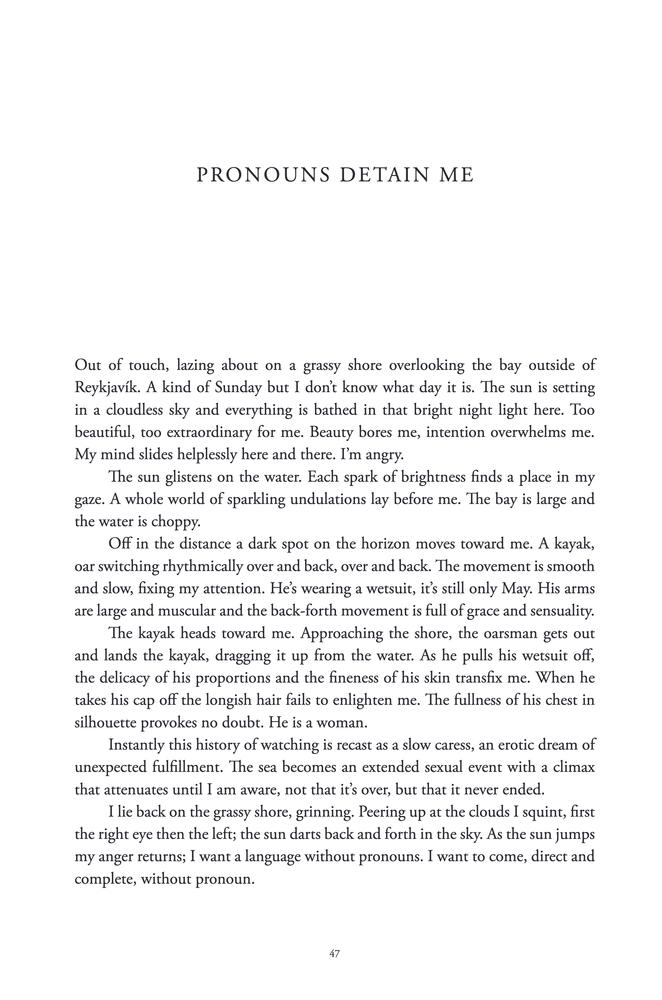 PRONOUNS DETAIN ME

Out of touch, lazing about on a grassy shore overlooking the bay outside of Reykjavík. A kind of Sunday but I don't know what day it is. The sun is setting in a cloudless sky and everything is bathed in that bright night light here. Too beautiful, too extraordinary for me. Beauty bores me, intention overwhelms me. My mind slides helplessly here and there. I'm angry.

The sun glistens on the water. Each spark of brightness finds a place in my gaze. A whole world of sparkling undulations lay before me. The bay is large and the water is choppy.

Off in the distance a dark spot on the horizon moves toward me. A kayak, oar switching rhythmically over and back, over and back. The movement is smooth and slow, fixing my attention. He's wearing a wetsuit, it's still only May. His arms are large and muscular and the back-forth movement is full of grace and sensuality.

The kayak heads toward me. Approaching the shore, the oarsman gets out and lands the kayak, dragging it up from the water. As he pulls his wetsuit off, the delicacy of his proportions and the fineness of his skin transfix me. When he takes his cap off the longish hair fails to enlighten me. The fullness of his chest in silhouette provokes no doubt. He is a woman.

Instantly this history of watching is recast as a slow caress, an erotic dream of unexpected fulfillment. The sea becomes an extended sexual event with a climax that attenuates until I am aware, not that it's over, but that it never ended.

I lie back on the grassy shore, grinning. Peering up at the clouds I squint, first the right eye then the left; the sun darts back and forth in the sky. As the sun jumps my anger returns; I want a language without pronouns. I want to come, direct and complete, without pronoun.

47